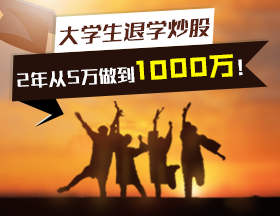 大学生退学炒股

2年从5万做到1000万！